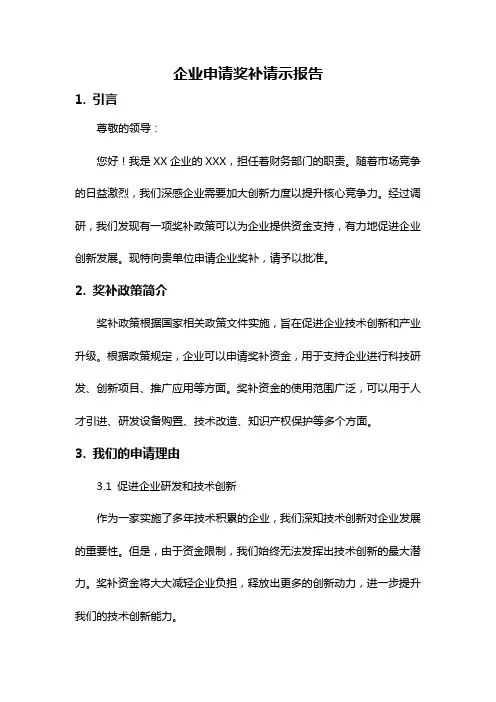 企业申请奖补请示报告

1. 引言

尊敬的领导：

您好！我是XX企业的XXX，担任着财务部门的职责。随着市场竞争的日益激烈，我们深感企业需要加大创新力度以提升核心竞争力。经过调研，我们发现有一项奖补政策可以为企业提供资金支持，有力地促进企业创新发展。现特向贵单位申请企业奖补，请予以批准。

2. 奖补政策简介

奖补政策根据国家相关政策文件实施，旨在促进企业技术创新和产业升级。根据政策规定，企业可以申请奖补资金，用于支持企业进行科技研发、创新项目、推广应用等方面。奖补资金的使用范围广泛，可以用于人才引进、研发设备购置、技术改造、知识产权保护等多个方面。

3. 我们的申请理由

3.1 促进企业研发和技术创新

作为一家实施了多年技术积累的企业，我们深知技术创新对企业发展的重要性。但是，由于资金限制，我们始终无法发挥出技术创新的最大潜力。奖补资金将大大减轻企业负担，释放出更多的创新动力，进一步提升我们的技术创新能力。